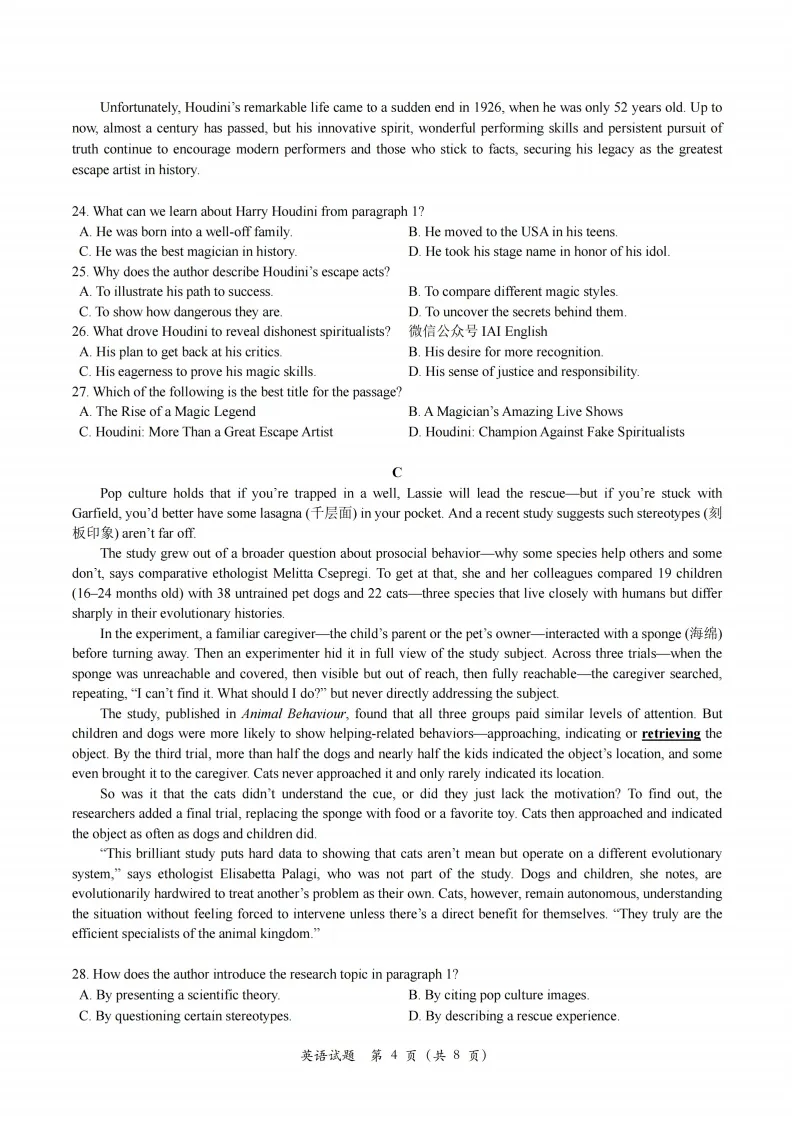 Unfortunately, Houdini's remarkable life came to a sudden end in 1926, when he was only 52 years old. Up to now, almost a century has passed, but his innovative spirit, wonderful performing skills and persistent pursuit of truth continue to encourage modern performers and those who stick to facts, securing his legacy as the greatest escape artist in history.

24. What can we learn about Harry Houdini from paragraph 1?
A. He was born into a well-off family.
B. He moved to the USA in his teens.
C. He was the best magician in history.
D. He took his stage name in honor of his idol.
25. Why does the author describe Houdini's escape acts?
A. To illustrate his path to success.
B. To compare different magic styles.
C. To show how dangerous they are.
D. To uncover the secrets behind them.
26. What drove Houdini to reveal dishonest spiritualists? 微信公众号 IAI English
A. His plan to get back at his critics.
B. His desire for more recognition.
C. His eagerness to prove his magic skills.
D. His sense of justice and responsibility.
27. Which of the following is the best title for the passage?
A. The Rise of a Magic Legend
B. A Magician's Amazing Live Shows
C. Houdini: More Than a Great Escape Artist
D. Houdini: Champion Against Fake Spiritualists

C

Pop culture holds that if you're trapped in a well, Lassie will lead the rescue—but if you're stuck with Garfield, you'd better have some lasagna (千层面) in your pocket. And a recent study suggests such stereotypes (刻板印象) aren't far off.

The study grew out of a broader question about prosocial behavior—why some species help others and some don't, says comparative ethologist Melitta Csepregi. To get at that, she and her colleagues compared 19 children (16–24 months old) with 38 untrained pet dogs and 22 cats—three species that live closely with humans but differ sharply in their evolutionary histories.

In the experiment, a familiar caregiver—the child's parent or the pet's owner—interacted with a sponge (海绵) before turning away. Then an experimenter hid it in full view of the study subject. Across three trials—when the sponge was unreachable and covered, then visible but out of reach, then fully reachable—the caregiver searched, repeating, "I can't find it. What should I do?" but never directly addressing the subject.

The study, published in Animal Behaviour, found that all three groups paid similar levels of attention. But children and dogs were more likely to show helping-related behaviors—approaching, indicating or retrieving the object. By the third trial, more than half the dogs and nearly half the kids indicated the object's location, and some even brought it to the caregiver. Cats never approached it and only rarely indicated its location.

So was it that the cats didn't understand the cue, or did they just lack the motivation? To find out, the researchers added a final trial, replacing the sponge with food or a favorite toy. Cats then approached and indicated the object as often as dogs and children did.

"This brilliant study puts hard data to showing that cats aren't mean but operate on a different evolutionary system," says ethologist Elisabetta Palagi, who was not part of the study. Dogs and children, she notes, are evolutionarily hardwired to treat another's problem as their own. Cats, however, remain autonomous, understanding the situation without feeling forced to intervene unless there's a direct benefit for themselves. "They truly are the efficient specialists of the animal kingdom."

28. How does the author introduce the research topic in paragraph 1?
A. By presenting a scientific theory.
B. By citing pop culture images.
C. By questioning certain stereotypes.
D. By describing a rescue experience.

英语试题 第 4 页 (共 8 页)